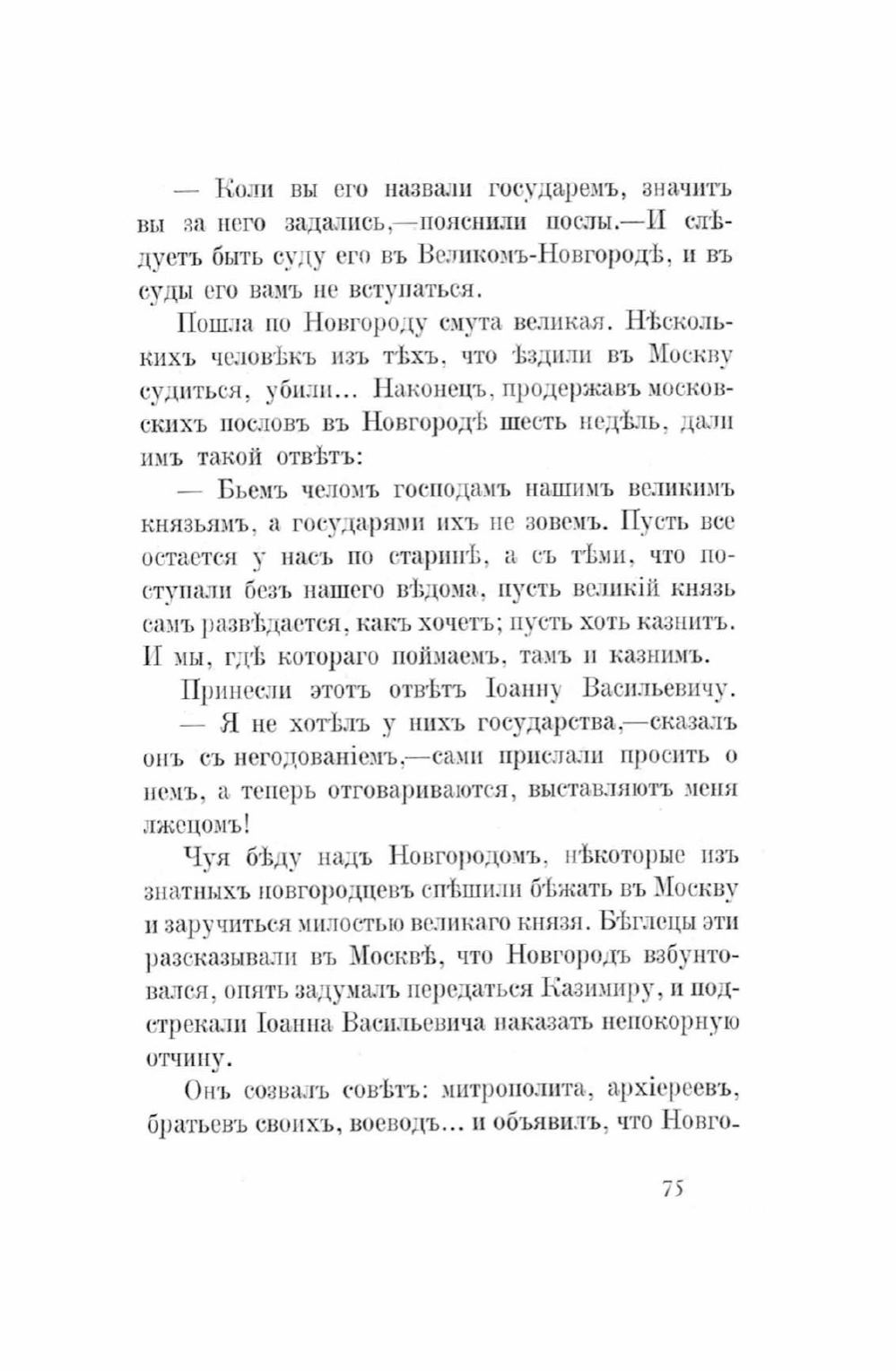 — Коли вы его назвали государемъ, значитъ вы за него задались,—пояснили послы.—И слѣдуетъ быть суду его въ Великомъ-Новгородѣ, и въ суды его вамъ не вступаться.

Пошла по Новгороду смута великая. Нѣсколькихъ человѣкъ изъ тѣхъ, что ѣздили въ Москву судиться, убили... Наконецъ, продержавъ московскихъ пословъ въ Новгородѣ шесть недѣль, дали имъ такой отвѣтъ:

— Бьемъ челомъ господамъ нашимъ великимъ князьямъ, а государями ихъ не зовемъ. Пусть все остается у насъ по старинѣ, а съ тѣми, что поступали безъ нашего вѣдома, пусть великій князь самъ развѣдается, какъ хочетъ; пусть хоть казнитъ. И мы, гдѣ котораго поймаемъ, тамъ и казнимъ.

Принесли этотъ отвѣтъ Іоанну Васильевичу.

— Я не хотѣлъ у нихъ государства,—сказалъ онъ съ негодованіемъ,—сами прислали просить о немъ, а теперь отговариваются, выставляютъ меня лжецомъ!

Чуя бѣду надъ Новгородомъ, нѣкоторые изъ знатныхъ новгородцевъ спѣшили бѣжать въ Москву и заручиться милостью великаго князя. Бѣглецы эти разсказывали въ Москвѣ, что Новгородъ взбунтовался, опять задумалъ передаться Казимиру, и подстрекали Іоанна Васильевича наказать непокорную отчину.

Онъ созвалъ совѣтъ: митрополита, архіереевъ, братьевъ своихъ, воеводъ... и объявилъ, что Новго-

75